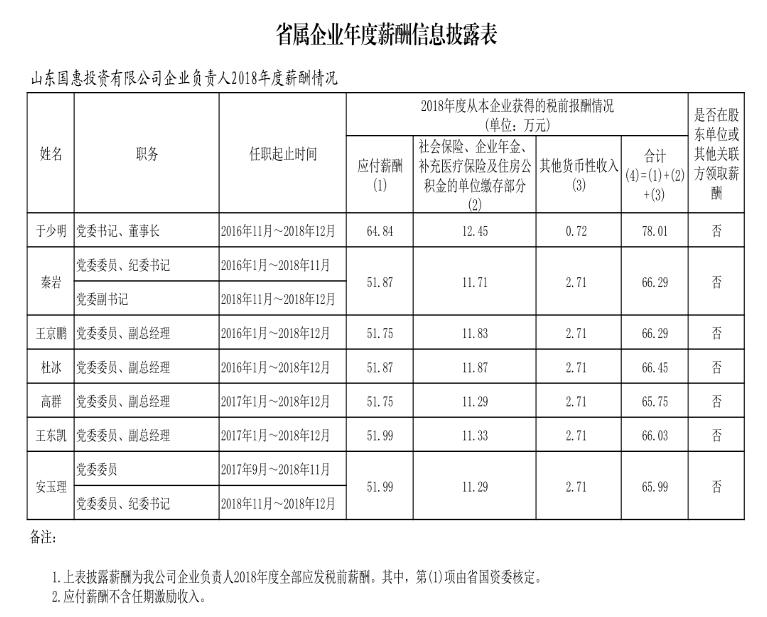 省属企业年度薪酬信息披露表

山东国惠投资有限公司企业负责人2018年度薪酬情况

| 姓名 | 职务 | 任职起止时间 | 2018年度从本企业获得的税前报酬情况（单位：万元） 应付薪酬 (1) | 社会保险、企业年金、补充医疗保险及住房公积金的单位缴存部分 (2) | 其他货币性收入 (3) | 合计 (4)=(1)+(2)+(3) | 是否在股东单位或其他关联方领取薪酬 |
|---|---|---|---|---|---|---|---|
| 于少明 | 党委书记、董事长 | 2016年11月～2018年12月 | 64.84 | 12.45 | 0.72 | 78.01 | 否 |
| 秦岩 | 党委委员、纪委书记 | 2016年1月～2018年11月 | 51.87 | 11.71 | 2.71 | 66.29 | 否 |
| | 党委副书记 | 2018年11月～2018年12月 | | | | | |
| 王京鹏 | 党委委员、副总经理 | 2016年1月～2018年12月 | 51.75 | 11.83 | 2.71 | 66.29 | 否 |
| 杜冰 | 党委委员、副总经理 | 2016年1月～2018年12月 | 51.87 | 11.87 | 2.71 | 66.45 | 否 |
| 高群 | 党委委员、副总经理 | 2017年1月～2018年12月 | 51.75 | 11.29 | 2.71 | 65.75 | 否 |
| 王东凯 | 党委委员、副总经理 | 2017年1月～2018年12月 | 51.99 | 11.33 | 2.71 | 66.03 | 否 |
| 安玉理 | 党委委员 | 2017年9月～2018年11月 | 51.99 | 11.29 | 2.71 | 65.99 | 否 |
| | 党委委员、纪委书记 | 2018年11月～2018年12月 | | | | | |

备注：

1.上表披露薪酬为我公司企业负责人2018年度全部应发税前薪酬。其中，第(1)项由省国资委核定。
2.应付薪酬不含任期激励收入。